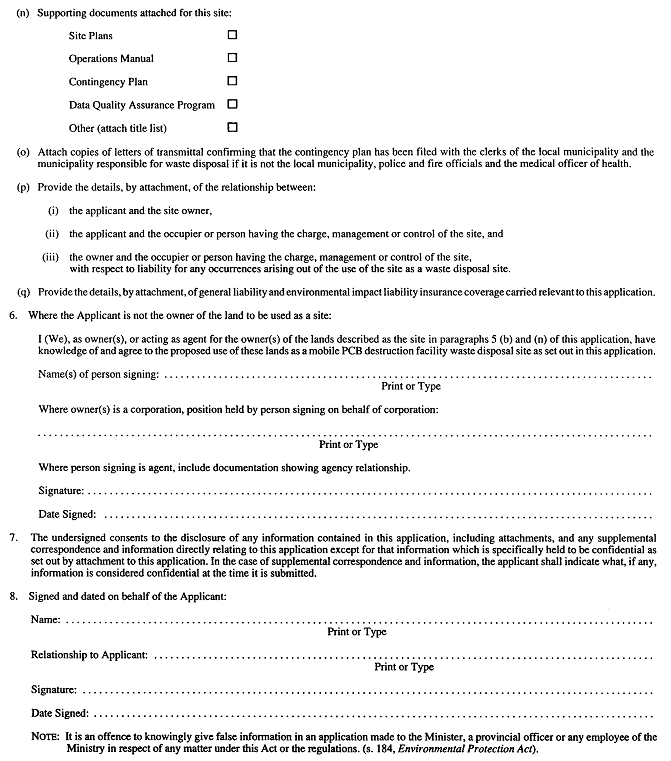 (n) Supporting documents attached for this site:

Site Plans ☐

Operations Manual ☐

Contingency Plan ☐

Data Quality Assurance Program ☐

Other (attach title list) ☐

(o) Attach copies of letters of transmittal confirming that the contingency plan has been filed with the clerks of the local municipality and the municipality responsible for waste disposal if it is not the local municipality, police and fire officials and the medical officer of health.

(p) Provide the details, by attachment, of the relationship between:

(i) the applicant and the site owner,

(ii) the applicant and the occupier or person having the charge, management or control of the site, and

(iii) the owner and the occupier or person having the charge, management or control of the site, with respect to liability for any occurrences arising out of the use of the site as a waste disposal site.

(q) Provide the details, by attachment, of general liability and environmental impact liability insurance coverage carried relevant to this application.

6. Where the Applicant is not the owner of the land to be used as a site:

I (We), as owner(s), or acting as agent for the owner(s) of the lands described as the site in paragraphs 5 (b) and (n) of this application, have knowledge of and agree to the proposed use of these lands as a mobile PCB destruction facility waste disposal site as set out in this application.

Name(s) of person signing: ____
Print or Type

Where owner(s) is a corporation, position held by person signing on behalf of corporation:

____
Print or Type

Where person signing is agent, include documentation showing agency relationship.

Signature: ____

Date Signed: ____

7. The undersigned consents to the disclosure of any information contained in this application, including attachments, and any supplemental correspondence and information directly relating to this application except for that information which is specifically held to be confidential as set out by attachment to this application. In the case of supplemental correspondence and information, the applicant shall indicate what, if any, information is considered confidential at the time it is submitted.

8. Signed and dated on behalf of the Applicant:

Name: ____
Print or Type

Relationship to Applicant: ____
Print or Type

Signature: ____

Date Signed: ____

NOTE: It is an offence to knowingly give false information in an application made to the Minister, a provincial officer or any employee of the Ministry in respect of any matter under this Act or the regulations. (s. 184, Environmental Protection Act).